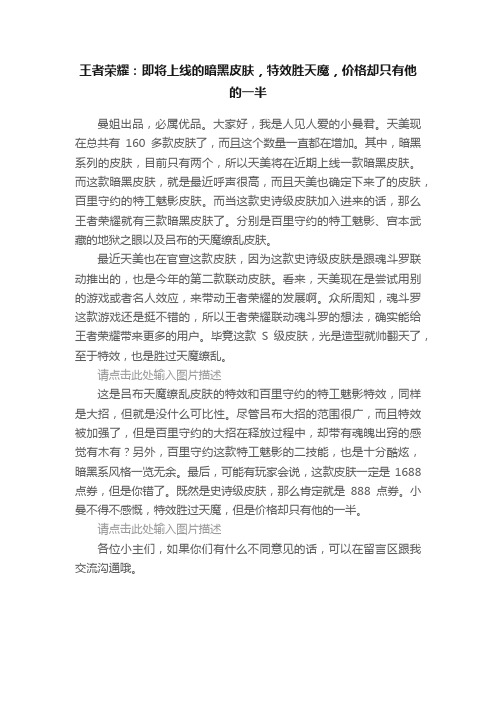 王者荣耀：即将上线的暗黑皮肤，特效胜天魔，价格却只有他的一半

曼姐出品，必属优品。大家好，我是人见人爱的小曼君。天美现在总共有 160 多款皮肤了，而且这个数量一直都在增加。其中，暗黑系列的皮肤，目前只有两个，所以天美将在近期上线一款暗黑皮肤。而这款暗黑皮肤，就是最近呼声很高，而且天美也确定下来了的皮肤，百里守约的特工魅影皮肤。而当这款史诗级皮肤加入进来的话，那么王者荣耀就有三款暗黑皮肤了。分别是百里守约的特工魅影、宫本武藏的地狱之眼以及吕布的天魔缭乱皮肤。

最近天美也在官宣这款皮肤，因为这款史诗级皮肤是跟魂斗罗联动推出的，也是今年的第二款联动皮肤。看来，天美现在是尝试用别的游戏或者名人效应，来带动王者荣耀的发展啊。众所周知，魂斗罗这款游戏还是挺不错的，所以王者荣耀联动魂斗罗的想法，确实能给王者荣耀带来更多的用户。毕竟这款 S 级皮肤，光是造型就帅翻天了，至于特效，也是胜过天魔缭乱。

请点击此处输入图片描述

这是吕布天魔缭乱皮肤的特效和百里守约的特工魅影特效，同样是大招，但就是没什么可比性。尽管吕布大招的范围很广，而且特效被加强了，但是百里守约的大招在释放过程中，却带有魂魄出窍的感觉有木有？另外，百里守约这款特工魅影的二技能，也是十分酷炫，暗黑系风格一览无余。最后，可能有玩家会说，这款皮肤一定是 1688 点券，但是你错了。既然是史诗级皮肤，那么肯定就是 888 点券。小曼不得不感慨，特效胜过天魔，但是价格却只有他的一半。

请点击此处输入图片描述

各位小主们，如果你们有什么不同意见的话，可以在留言区跟我交流沟通哦。